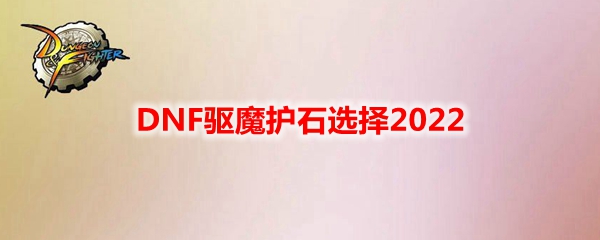 DUNGEON FIGHTER

DNF驱魔护石选择2022